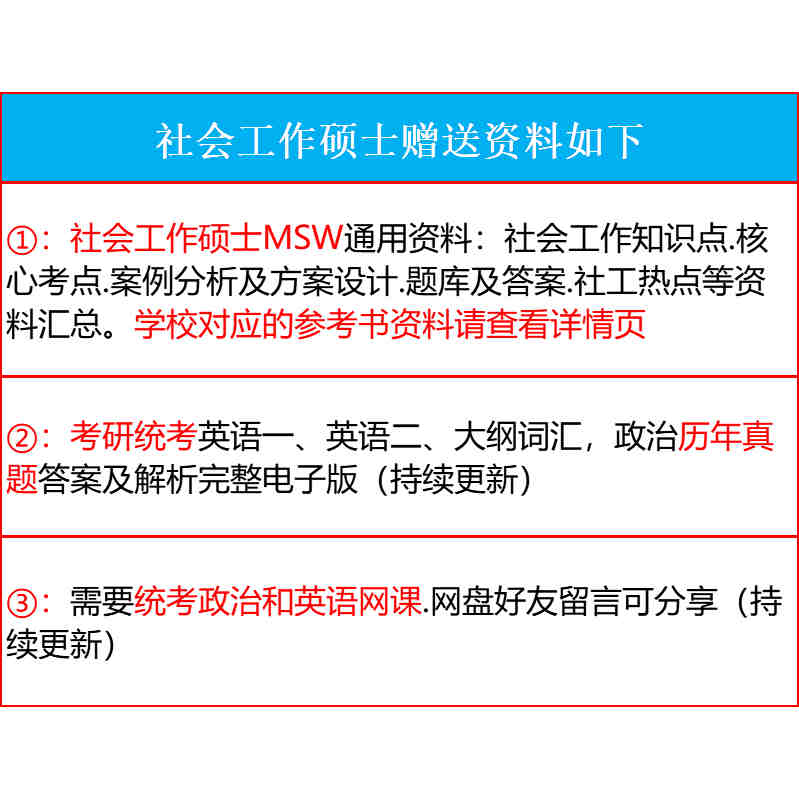 社会工作硕士赠送资料如下

①：社会工作硕士MSW通用资料：社会工作知识点.核心考点.案例分析及方案设计.题库及答案.社工热点等资料汇总。学校对应的参考书资料请查看详情页

②：考研统考英语一、英语二、大纲词汇，政治历年真题答案及解析完整电子版（持续更新）

③：需要统考政治和英语网课.网盘好友留言可分享（持续更新）